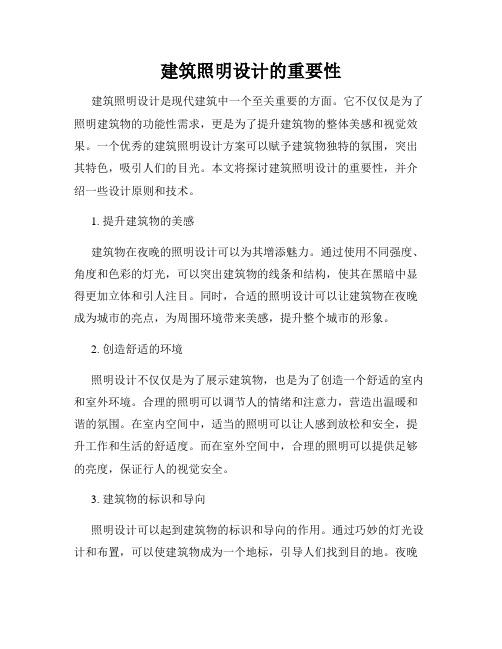 建筑照明设计的重要性

建筑照明设计是现代建筑中一个至关重要的方面。它不仅仅是为了照明建筑物的功能性需求，更是为了提升建筑物的整体美感和视觉效果。一个优秀的建筑照明设计方案可以赋予建筑物独特的氛围，突出其特色，吸引人们的目光。本文将探讨建筑照明设计的重要性，并介绍一些设计原则和技术。

1. 提升建筑物的美感

建筑物在夜晚的照明设计可以为其增添魅力。通过使用不同强度、角度和色彩的灯光，可以突出建筑物的线条和结构，使其在黑暗中显得更加立体和引人注目。同时，合适的照明设计可以让建筑物在夜晚成为城市的亮点，为周围环境带来美感，提升整个城市的形象。

2. 创造舒适的环境

照明设计不仅仅是为了展示建筑物，也是为了创造一个舒适的室内和室外环境。合理的照明可以调节人的情绪和注意力，营造出温暖和谐的氛围。在室内空间中，适当的照明可以让人感到放松和安全，提升工作和生活的舒适度。而在室外空间中，合理的照明可以提供足够的亮度，保证行人的视觉安全。

3. 建筑物的标识和导向

照明设计可以起到建筑物的标识和导向的作用。通过巧妙的灯光设计和布置，可以使建筑物成为一个地标，引导人们找到目的地。夜晚